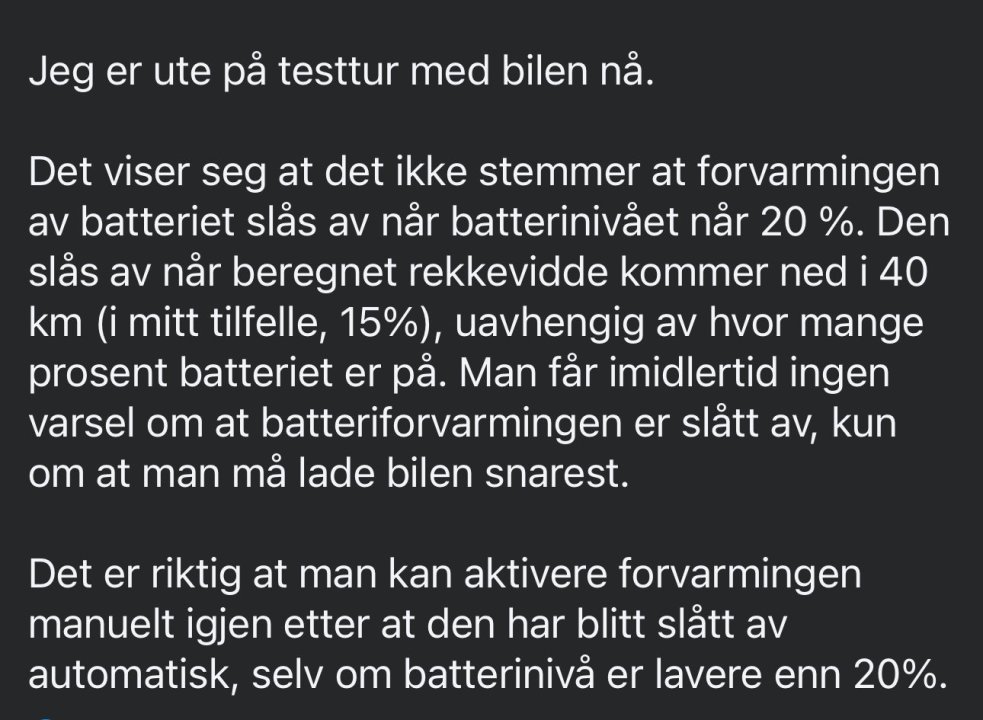 Jeg er ute på testtur med bilen nå.

Det viser seg at det ikke stemmer at forvarmingen av batteriet slås av når batterinivået når 20 %. Den slås av når beregnet rekkevidde kommer ned i 40 km (i mitt tilfelle, 15%), uavhengig av hvor mange prosent batteriet er på. Man får imidlertid ingen varsel om at batteriforvarmingen er slått av, kun om at man må lade bilen snarest.

Det er riktig at man kan aktivere forvarmingen manuelt igjen etter at den har blitt slått av automatisk, selv om batterinivå er lavere enn 20%.